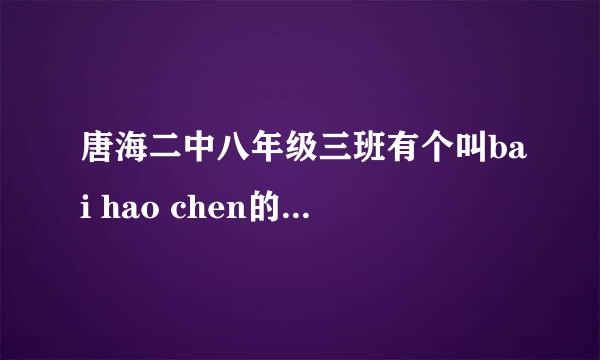 唐海二中八年级三班有个叫bai hao chen的...